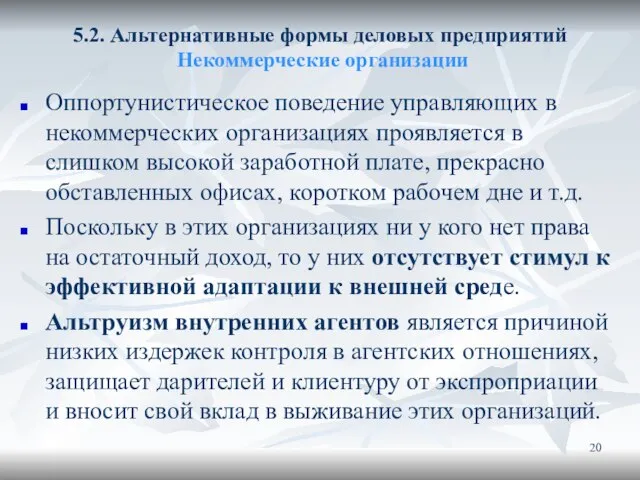 5.2. Альтернативные формы деловых предприятий
Некоммерческие организации

Оппортунистическое поведение управляющих в некоммерческих организациях проявляется в слишком высокой заработной плате, прекрасно обставленных офисах, коротком рабочем дне и т.д.

Поскольку в этих организациях ни у кого нет права на остаточный доход, то у них отсутствует стимул к эффективной адаптации к внешней среде.

Альтруизм внутренних агентов является причиной низких издержек контроля в агентских отношениях, защищает дарителей и клиентуру от экспроприации и вносит свой вклад в выживание этих организаций.

20